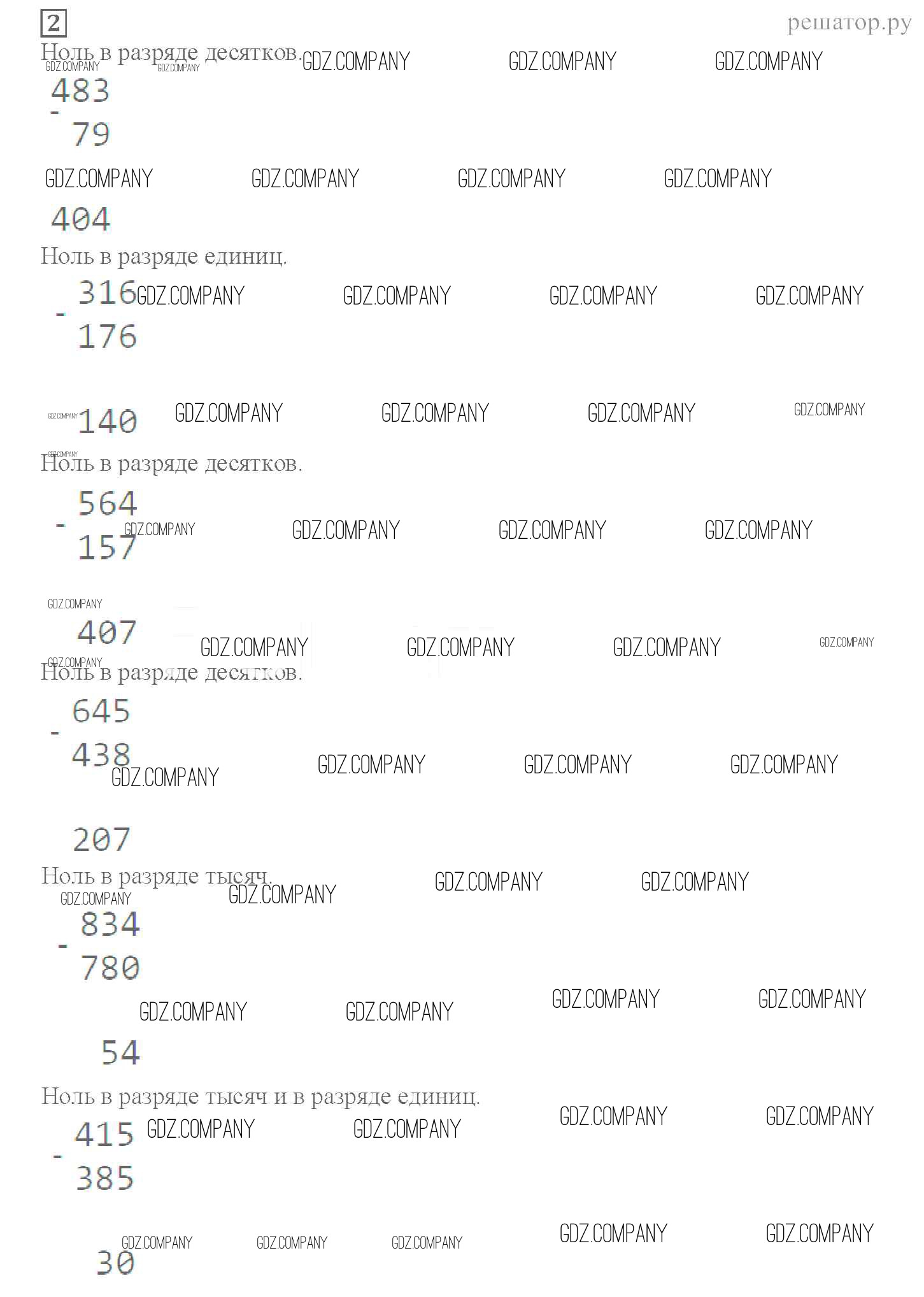 2

решатор.ру

Ноль в разряде десятков.

483
-
79

404

Ноль в разряде единиц.

316
-
176

140

Ноль в разряде десятков.

564
-
157

407

Ноль в разряде десятков.

645
-
438

207

Ноль в разряде тысяч.

834
-
780

54

Ноль в разряде тысяч и в разряде единиц.

415
-
385

30

GDZ.COMPANY